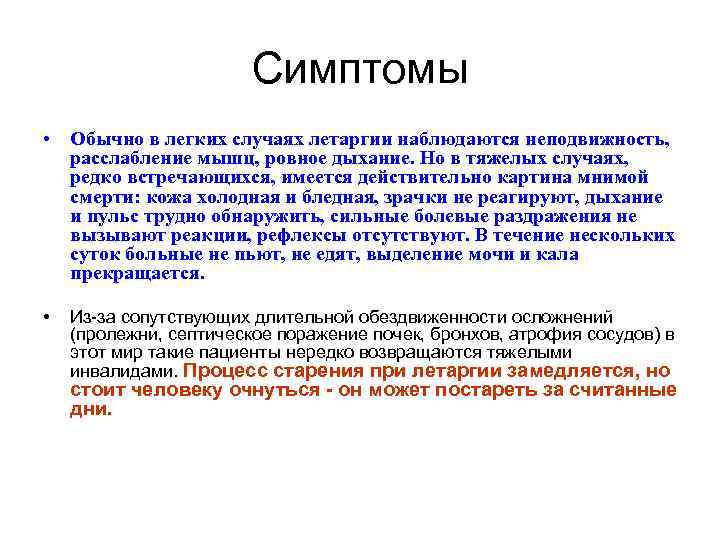 Симптомы

• Обычно в легких случаях летаргии наблюдаются неподвижность, расслабление мышц, ровное дыхание. Но в тяжелых случаях, редко встречающихся, имеется действительно картина мнимой смерти: кожа холодная и бледная, зрачки не реагируют, дыхание и пульс трудно обнаружить, сильные болевые раздражения не вызывают реакции, рефлексы отсутствуют. В течение нескольких суток больные не пьют, не едят, выделение мочи и кала прекращается.

• Из-за сопутствующих длительной обездвиженности осложнений (пролежни, септическое поражение почек, бронхов, атрофия сосудов) в этот мир такие пациенты нередко возвращаются тяжелыми инвалидами. Процесс старения при летаргии замедляется, но стоит человеку очнуться - он может постареть за считанные дни.